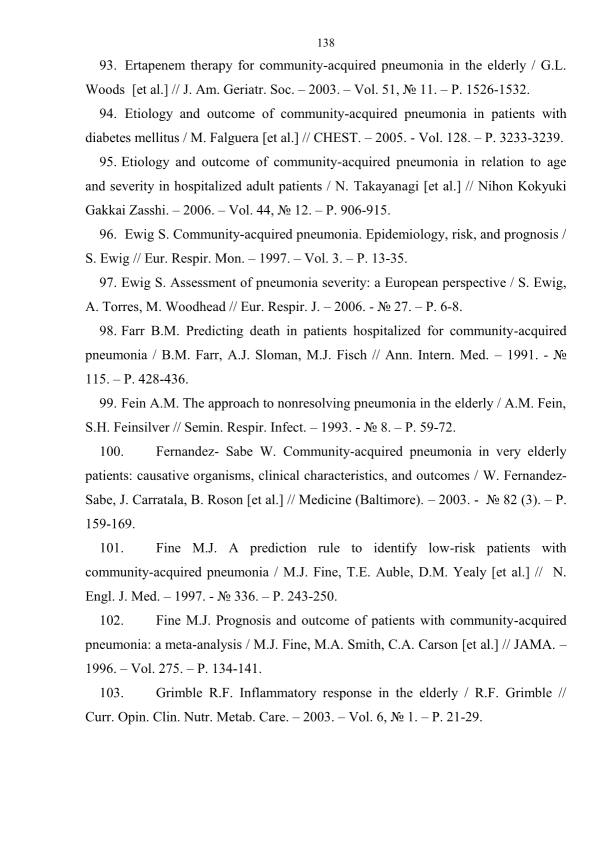 138

93. Ertapenem therapy for community-acquired pneumonia in the elderly / G.L. Woods [et al.] // J. Am. Geriatr. Soc. – 2003. – Vol. 51, № 11. – P. 1526-1532.

94. Etiology and outcome of community-acquired pneumonia in patients with diabetes mellitus / M. Falguera [et al.] // CHEST. – 2005. - Vol. 128. – P. 3233-3239.

95. Etiology and outcome of community-acquired pneumonia in relation to age and severity in hospitalized adult patients / N. Takayanagi [et al.] // Nihon Kokyuki Gakkai Zasshi. – 2006. – Vol. 44, № 12. – P. 906-915.

96. Ewig S. Community-acquired pneumonia. Epidemiology, risk, and prognosis / S. Ewig // Eur. Respir. Mon. – 1997. – Vol. 3. – P. 13-35.

97. Ewig S. Assessment of pneumonia severity: a European perspective / S. Ewig, A. Torres, M. Woodhead // Eur. Respir. J. – 2006. - № 27. – P. 6-8.

98. Farr B.M. Predicting death in patients hospitalized for community-acquired pneumonia / B.M. Farr, A.J. Sloman, M.J. Fisch // Ann. Intern. Med. – 1991. - № 115. – P. 428-436.

99. Fein A.M. The approach to nonresolving pneumonia in the elderly / A.M. Fein, S.H. Feinsilver // Semin. Respir. Infect. – 1993. - № 8. – P. 59-72.

100. Fernandez- Sabe W. Community-acquired pneumonia in very elderly patients: causative organisms, clinical characteristics, and outcomes / W. Fernandez-Sabe, J. Carratala, B. Roson [et al.] // Medicine (Baltimore). – 2003. - № 82 (3). – P. 159-169.

101. Fine M.J. A prediction rule to identify low-risk patients with community-acquired pneumonia / M.J. Fine, T.E. Auble, D.M. Yealy [et al.] // N. Engl. J. Med. – 1997. - № 336. – P. 243-250.

102. Fine M.J. Prognosis and outcome of patients with community-acquired pneumonia: a meta-analysis / M.J. Fine, M.A. Smith, C.A. Carson [et al.] // JAMA. – 1996. – Vol. 275. – P. 134-141.

103. Grimble R.F. Inflammatory response in the elderly / R.F. Grimble // Curr. Opin. Clin. Nutr. Metab. Care. – 2003. – Vol. 6, № 1. – P. 21-29.